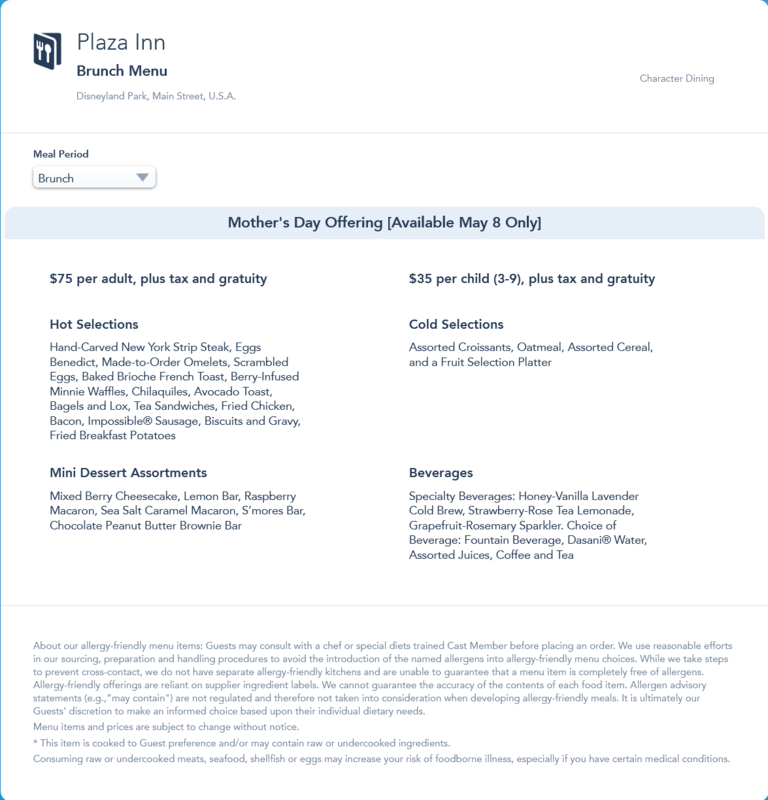 Plaza Inn

Brunch Menu

Disneyland Park, Main Street, U.S.A.

Character Dining

Meal Period

Brunch

Mother's Day Offering [Available May 8 Only]

$75 per adult, plus tax and gratuity

Hot Selections

Hand-Carved New York Strip Steak, Eggs Benedict, Made-to-Order Omelets, Scrambled Eggs, Baked Brioche French Toast, Berry-Infused Minnie Waffles, Chilaquiles, Avocado Toast, Bagels and Lox, Tea Sandwiches, Fried Chicken, Bacon, Impossible® Sausage, Biscuits and Gravy, Fried Breakfast Potatoes

Mini Dessert Assortments

Mixed Berry Cheesecake, Lemon Bar, Raspberry Macaron, Sea Salt Caramel Macaron, S'mores Bar, Chocolate Peanut Butter Brownie Bar

$35 per child (3-9), plus tax and gratuity

Cold Selections

Assorted Croissants, Oatmeal, Assorted Cereal, and a Fruit Selection Platter

Beverages

Specialty Beverages: Honey-Vanilla Lavender Cold Brew, Strawberry-Rose Tea Lemonade, Grapefruit-Rosemary Sparkler. Choice of Beverage: Fountain Beverage, Dasani® Water, Assorted Juices, Coffee and Tea

About our allergy-friendly menu items: Guests may consult with a chef or special diets trained Cast Member before placing an order. We use reasonable efforts in our sourcing, preparation and handling procedures to avoid the introduction of the named allergens into allergy-friendly menu choices. While we take steps to prevent cross-contact, we do not have separate allergy-friendly kitchens and are unable to guarantee that a menu item is completely free of allergens. Allergy-friendly offerings are reliant on supplier ingredient labels. We cannot guarantee the accuracy of the contents of each food item. Allergen advisory statements (e.g.,"may contain") are not regulated and therefore not taken into consideration when developing allergy-friendly meals. It is ultimately our Guests' discretion to make an informed choice based upon their individual dietary needs.

Menu items and prices are subject to change without notice.

* This item is cooked to Guest preference and/or may contain raw or undercooked ingredients.

Consuming raw or undercooked meats, seafood, shellfish or eggs may increase your risk of foodborne illness, especially if you have certain medical conditions.